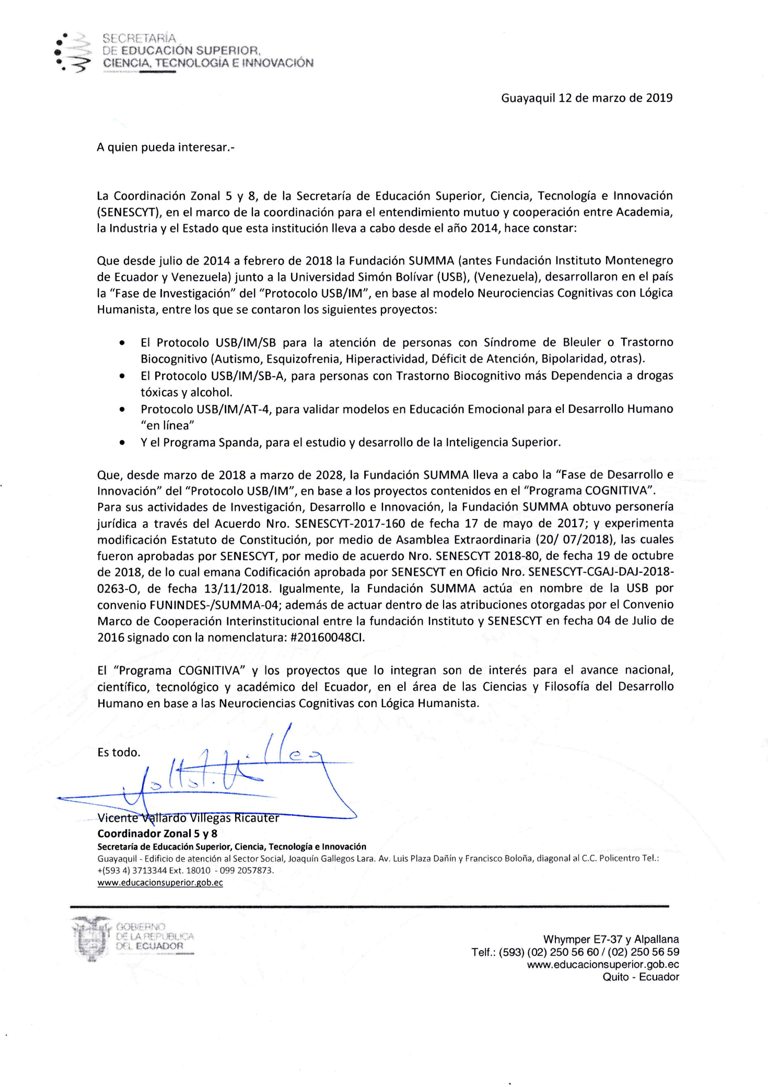 SECRETARÍA
DE EDUCACIÓN SUPERIOR,
CIENCIA, TECNOLOGÍA E INNOVACIÓN

Guayaquil 12 de marzo de 2019

A quien pueda interesar.-

La Coordinación Zonal 5 y 8, de la Secretaría de Educación Superior, Ciencia, Tecnología e Innovación (SENESCYT), en el marco de la coordinación para el entendimiento mutuo y cooperación entre Academia, la Industria y el Estado que esta institución lleva a cabo desde el año 2014, hace constar:

Que desde julio de 2014 a febrero de 2018 la Fundación SUMMA (antes Fundación Instituto Montenegro de Ecuador y Venezuela) junto a la Universidad Simón Bolívar (USB), (Venezuela), desarrollaron en el país la "Fase de Investigación" del "Protocolo USB/IM", en base al modelo Neurociencias Cognitivas con Lógica Humanista, entre los que se contaron los siguientes proyectos:

• El Protocolo USB/IM/SB para la atención de personas con Síndrome de Bleuler o Trastorno Biocognitivo (Autismo, Esquizofrenia, Hiperactividad, Déficit de Atención, Bipolaridad, otras).
• El Protocolo USB/IM/SB-A, para personas con Trastorno Biocognitivo más Dependencia a drogas tóxicas y alcohol.
• Protocolo USB/IM/AT-4, para validar modelos en Educación Emocional para el Desarrollo Humano "en línea"
• Y el Programa Spanda, para el estudio y desarrollo de la Inteligencia Superior.

Que, desde marzo de 2018 a marzo de 2028, la Fundación SUMMA lleva a cabo la "Fase de Desarrollo e Innovación" del "Protocolo USB/IM", en base a los proyectos contenidos en el "Programa COGNITIVA". Para sus actividades de Investigación, Desarrollo e Innovación, la Fundación SUMMA obtuvo personería jurídica a través del Acuerdo Nro. SENESCYT-2017-160 de fecha 17 de mayo de 2017; y experimenta modificación Estatuto de Constitución, por medio de Asamblea Extraordinaria (20/ 07/2018), las cuales fueron aprobadas por SENESCYT, por medio de acuerdo Nro. SENESCYT 2018-80, de fecha 19 de octubre de 2018, de lo cual emana Codificación aprobada por SENESCYT en Oficio Nro. SENESCYT-CGAJ-DAJ-2018-0263-O, de fecha 13/11/2018. Igualmente, la Fundación SUMMA actúa en nombre de la USB por convenio FUNINDES-/SUMMA-04; además de actuar dentro de las atribuciones otorgadas por el Convenio Marco de Cooperación Interinstitucional entre la fundación Instituto y SENESCYT en fecha 04 de Julio de 2016 signado con la nomenclatura: #20160048CI.

El "Programa COGNITIVA" y los proyectos que lo integran son de interés para el avance nacional, científico, tecnológico y académico del Ecuador, en el área de las Ciencias y Filosofía del Desarrollo Humano en base a las Neurociencias Cognitivas con Lógica Humanista.

Es todo.

Vicente Vallardo Villegas Ricauter
Coordinador Zonal 5 y 8
Secretaría de Educación Superior, Ciencia, Tecnología e Innovación
Guayaquil - Edificio de atención al Sector Social, Joaquín Gallegos Lara. Av. Luis Plaza Dañín y Francisco Boloña, diagonal al C.C. Policentro Tel.: +(593 4) 3713344 Ext. 18010 - 099 2057873.
www.educacionsuperior.gob.ec

GOBIERNO
DE LA REPÚBLICA
DEL ECUADOR

Whymper E7-37 y Alpallana
Telf.: (593) (02) 250 56 60 / (02) 250 56 59
www.educacionsuperior.gob.ec
Quito - Ecuador